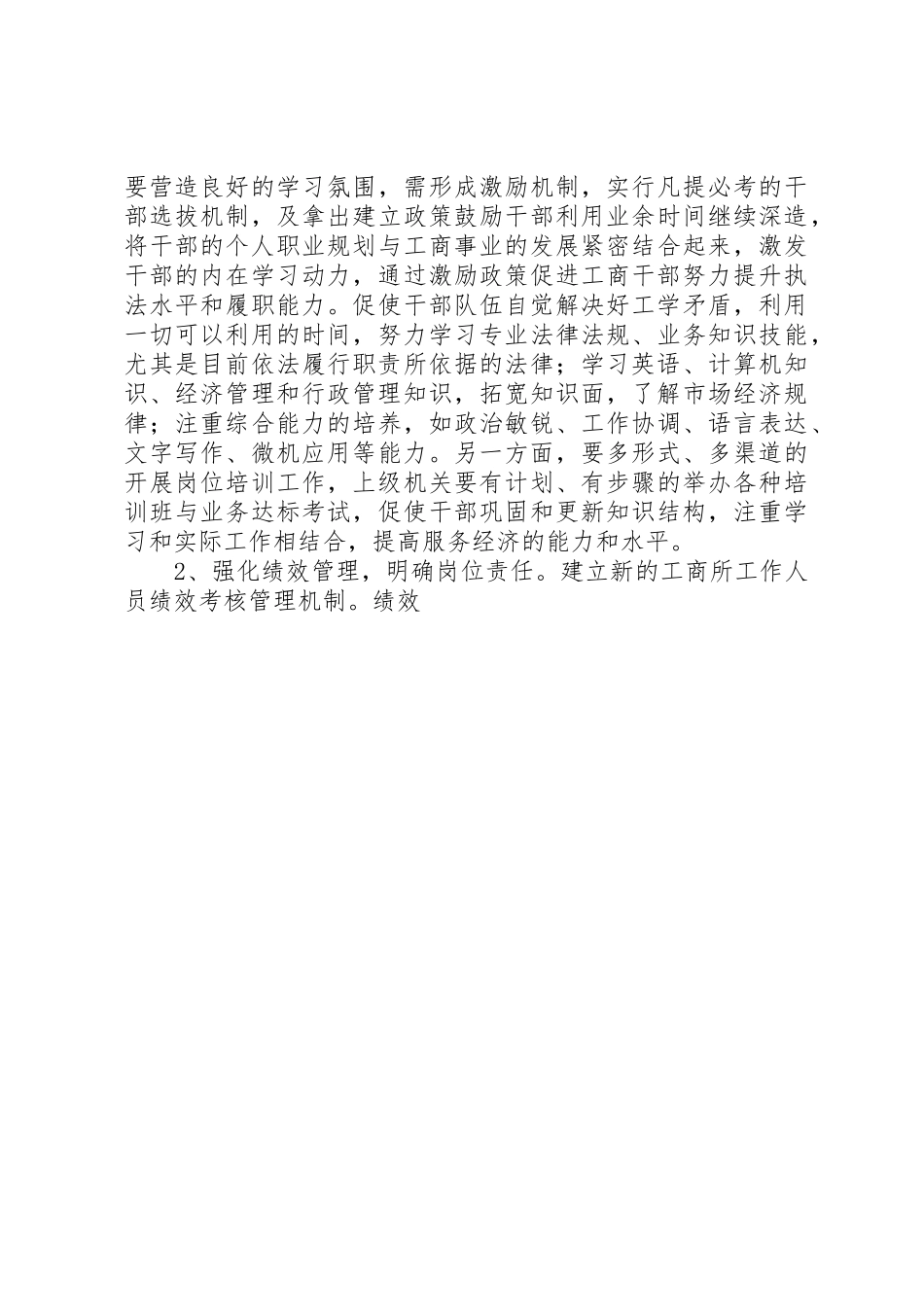 要营造良好的学习氛围，需形成激励机制，实行凡提必考的干部选拔机制，及拿出建立政策鼓励干部利用业余时间继续深造，将干部的个人职业规划与工商事业的发展紧密结合起来，激发干部的内在学习动力，通过激励政策促进工商干部努力提升执法水平和履职能力。促使干部队伍自觉解决好工学矛盾，利用一切可以利用的时间，努力学习专业法律法规、业务知识技能，尤其是目前依法履行职责所依据的法律；学习英语、计算机知识、经济管理和行政管理知识，拓宽知识面，了解市场经济规律；注重综合能力的培养，如政治敏锐、工作协调、语言表达、文字写作、微机应用等能力。另一方面，要多形式、多渠道的开展岗位培训工作，上级机关要有计划、有步骤的举办各种培训班与业务达标考试，促使干部巩固和更新知识结构，注重学习和实际工作相结合，提高服务经济的能力和水平。

2、强化绩效管理，明确岗位责任。建立新的工商所工作人员绩效考核管理机制。绩效